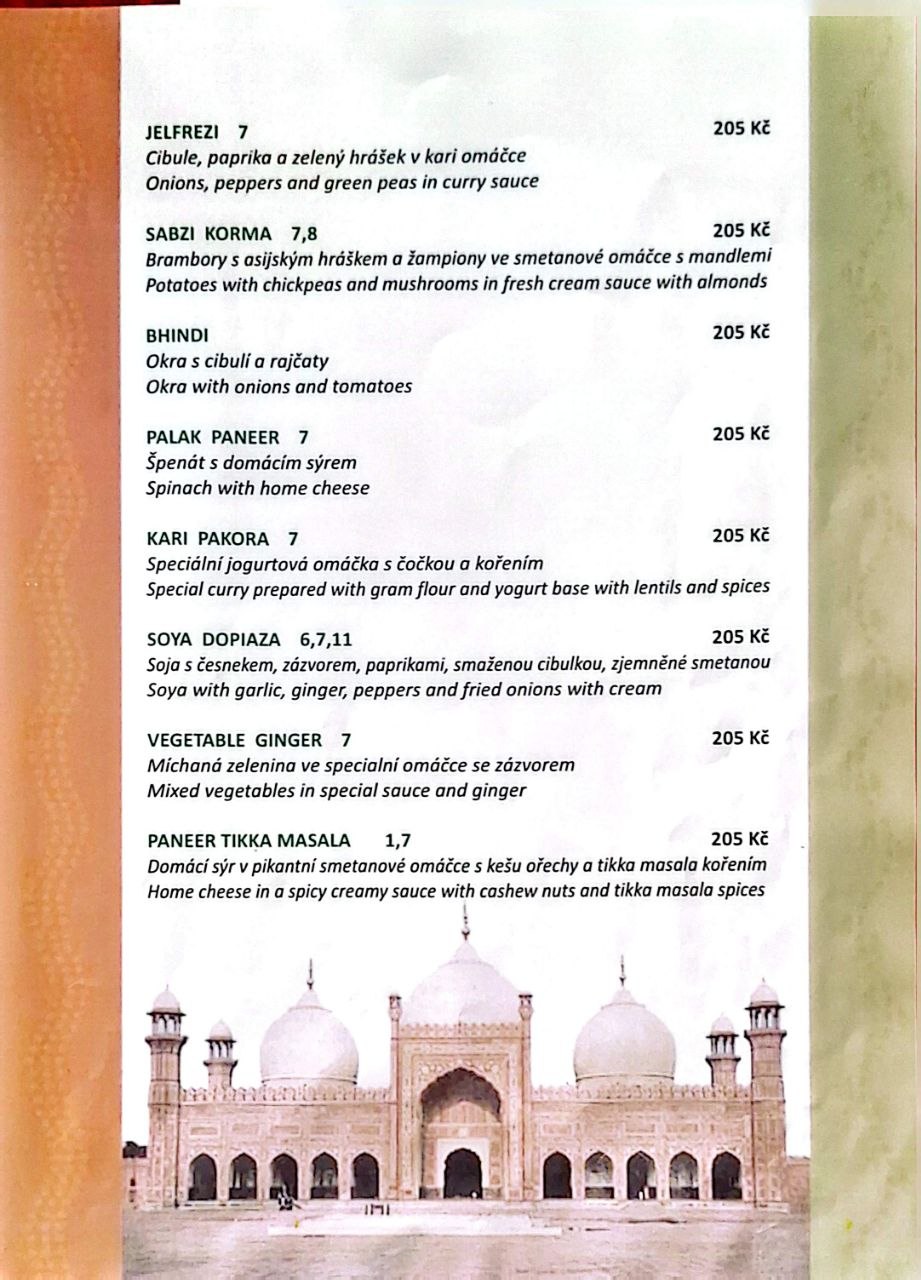 JELFREZI 7 205 Kč
Cibule, paprika a zelený hrášek v kari omáčce
Onions, peppers and green peas in curry sauce

SABZI KORMA 7,8 205 Kč
Brambory s asijským hráškem a žampiony ve smetanové omáčce s mandlemi
Potatoes with chickpeas and mushrooms in fresh cream sauce with almonds

BHINDI 205 Kč
Okra s cibulí a rajčaty
Okra with onions and tomatoes

PALAK PANEER 7 205 Kč
Špenát s domácím sýrem
Spinach with home cheese

KARI PAKORA 7 205 Kč
Speciální jogurtová omáčka s čočkou a kořením
Special curry prepared with gram flour and yogurt base with lentils and spices

SOYA DOPIAZA 6,7,11 205 Kč
Soja s česnekem, zázvorem, paprikami, smaženou cibulkou, zjemněné smetanou
Soya with garlic, ginger, peppers and fried onions with cream

VEGETABLE GINGER 7 205 Kč
Míchaná zelenina ve specialní omáčce se zázvorem
Mixed vegetables in special sauce and ginger

PANEER TIKKA MASALA 1,7 205 Kč
Domácí sýr v pikantní smetanové omáčce s kešu ořechy a tikka masala kořením
Home cheese in a spicy creamy sauce with cashew nuts and tikka masala spices